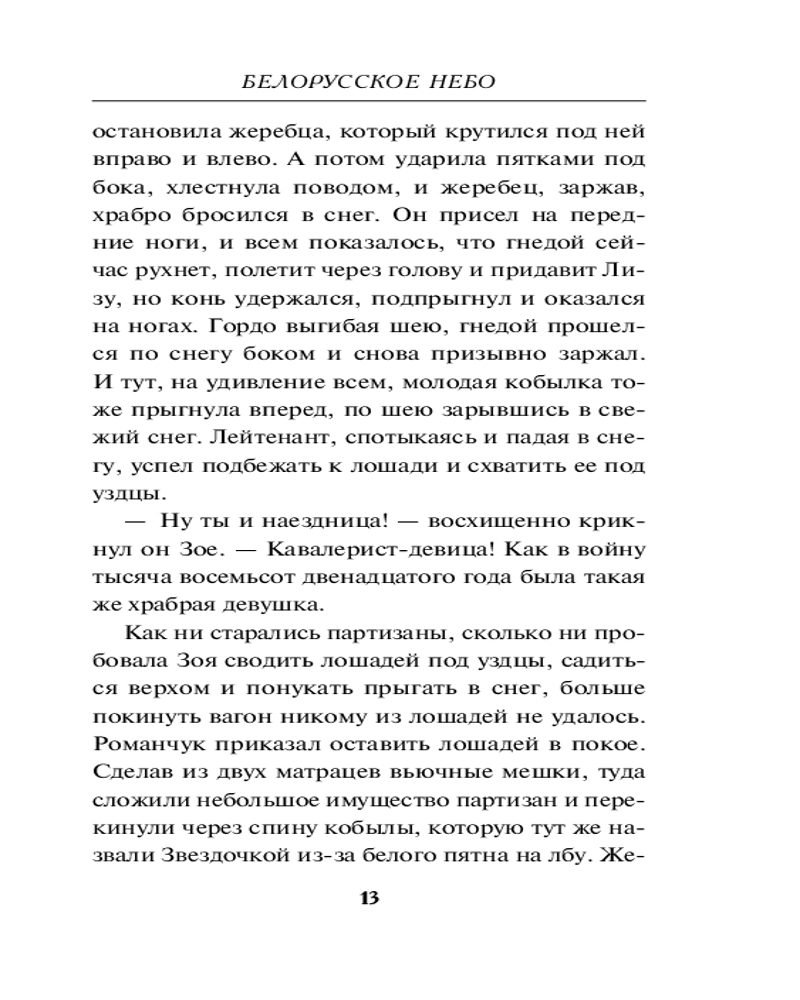 БЕЛОРУССКОЕ НЕБО

остановила жеребца, который крутился под ней вправо и влево. А потом ударила пятками под бока, хлестнула поводом, и жеребец, заржав, храбро бросился в снег. Он присел на передние ноги, и всем показалось, что гнедой сейчас рухнет, полетит через голову и придавит Лизу, но конь удержался, подпрыгнул и оказался на ногах. Гордо выгибая шею, гнедой прошелся по снегу боком и снова призывно заржал. И тут, на удивление всем, молодая кобылка тоже прыгнула вперед, по шею зарывшись в свежий снег. Лейтенант, спотыкаясь и падая в снегу, успел подбежать к лошади и схватить ее под уздцы.

— Ну ты и наездница! — восхищенно крикнул он Зое. — Кавалерист-девица! Как в войну тысяча восемьсот двенадцатого года была такая же храбрая девушка.

Как ни старались партизаны, сколько ни пробовала Зоя сводить лошадей под уздцы, садиться верхом и понукать прыгать в снег, больше покинуть вагон никому из лошадей не удалось. Романчук приказал оставить лошадей в покое. Сделав из двух матрацев вьючные мешки, туда сложили небольшое имущество партизан и перекинули через спину кобылы, которую тут же назвали Звездочкой из-за белого пятна на лбу. Же-

13